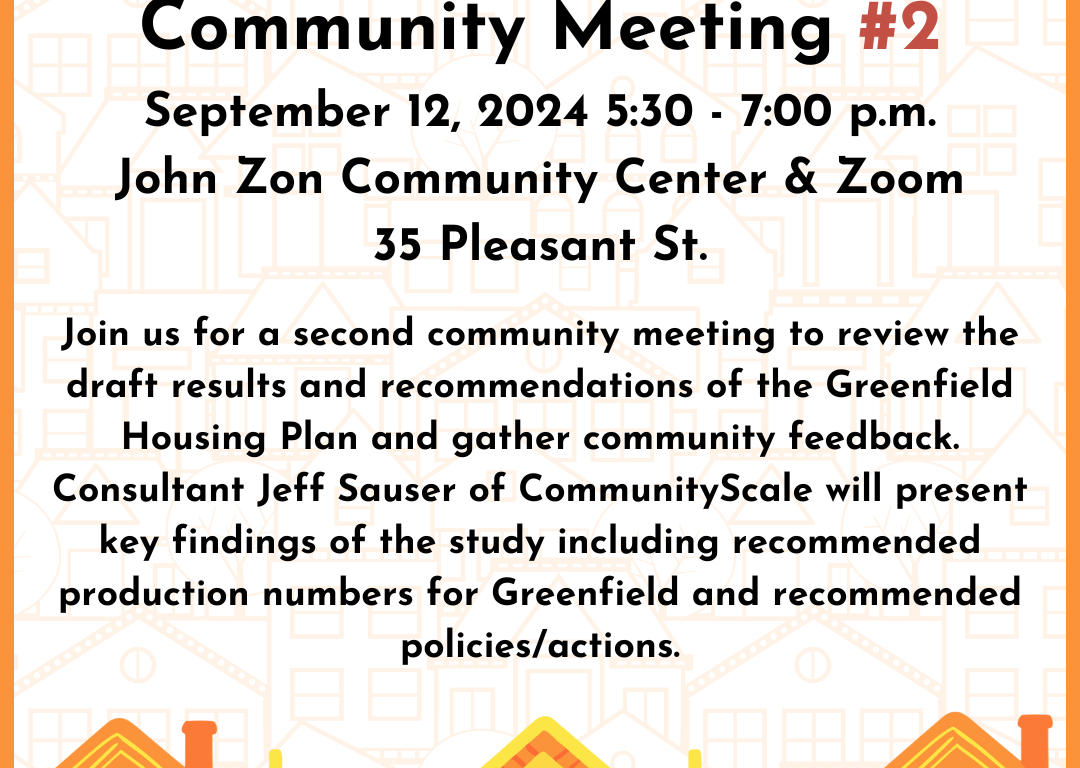 Community Meeting #2

September 12, 2024 5:30 - 7:00 p.m.
John Zon Community Center & Zoom
35 Pleasant St.

Join us for a second community meeting to review the draft results and recommendations of the Greenfield Housing Plan and gather community feedback. Consultant Jeff Sauser of CommunityScale will present key findings of the study including recommended production numbers for Greenfield and recommended policies/actions.